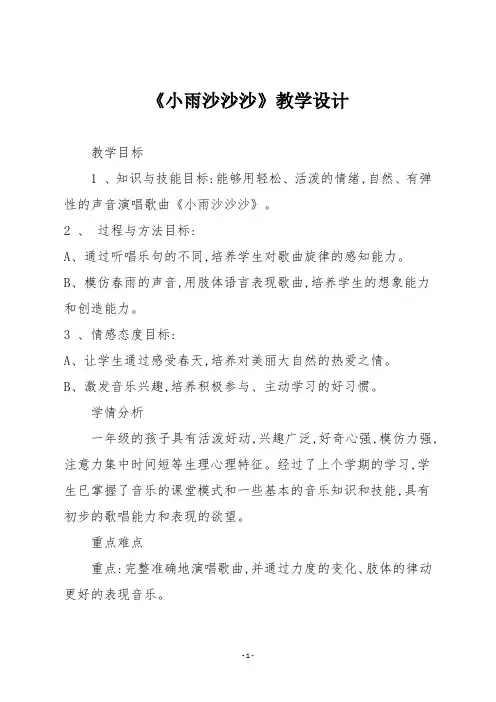 《小雨沙沙沙》教学设计

教学目标

1 、知识与技能目标:能够用轻松、活泼的情绪,自然、有弹性的声音演唱歌曲《小雨沙沙沙》。

2 、 过程与方法目标:

A、通过听唱乐句的不同,培养学生对歌曲旋律的感知能力。

B、模仿春雨的声音,用肢体语言表现歌曲,培养学生的想象能力和创造能力。

3 、情感态度目标:

A、让学生通过感受春天,培养对美丽大自然的热爱之情。

B、激发音乐兴趣,培养积极参与、主动学习的好习惯。

学情分析

一年级的孩子具有活泼好动,兴趣广泛,好奇心强,模仿力强,注意力集中时间短等生理心理特征。经过了上个学期的学习,学生已掌握了音乐的课堂模式和一些基本的音乐知识和技能,具有初步的歌唱能力和表现的欲望。

重点难点

重点:完整准确地演唱歌曲,并通过力度的变化、肢体的律动更好的表现音乐。

-1-